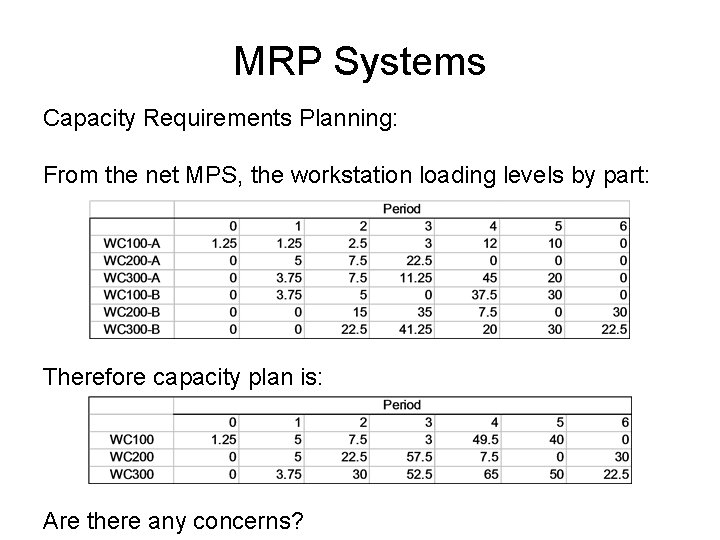 MRP Systems

Capacity Requirements Planning:

From the net MPS, the workstation loading levels by part:

| | Period | | | | | | |
|---|---|---|---|---|---|---|---|
| | 0 | 1 | 2 | 3 | 4 | 5 | 6 |
| WC100-A | 1.25 | 1.25 | 2.5 | 3 | 12 | 10 | 0 |
| WC200-A | 0 | 5 | 7.5 | 22.5 | 0 | 0 | 0 |
| WC300-A | 0 | 3.75 | 7.5 | 11.25 | 45 | 20 | 0 |
| WC100-B | 0 | 3.75 | 5 | 0 | 37.5 | 30 | 0 |
| WC200-B | 0 | 0 | 15 | 35 | 7.5 | 0 | 30 |
| WC300-B | 0 | 0 | 22.5 | 41.25 | 20 | 30 | 22.5 |

Therefore capacity plan is:

| | Period | | | | | | |
|---|---|---|---|---|---|---|---|
| | 0 | 1 | 2 | 3 | 4 | 5 | 6 |
| WC100 | 1.25 | 5 | 7.5 | 3 | 49.5 | 40 | 0 |
| WC200 | 0 | 5 | 22.5 | 57.5 | 7.5 | 0 | 30 |
| WC300 | 0 | 3.75 | 30 | 52.5 | 65 | 50 | 22.5 |

Are there any concerns?